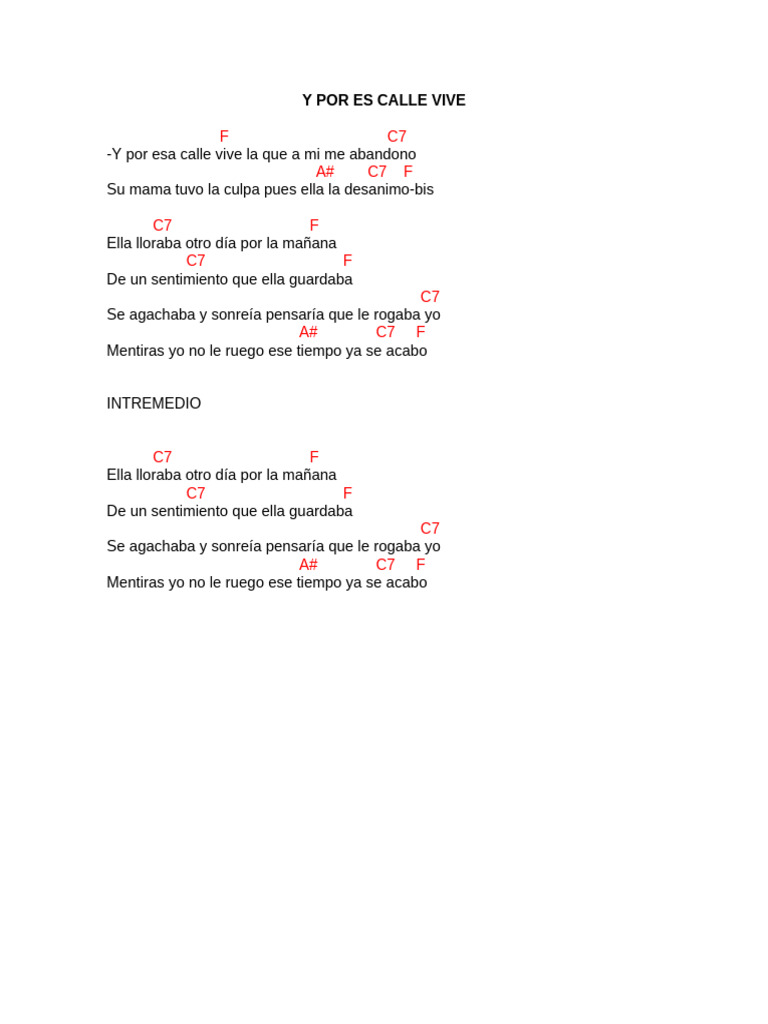 Y POR ES CALLE VIVE

F C7
-Y por esa calle vive la que a mi me abandono
A# C7 F
Su mama tuvo la culpa pues ella la desanimo-bis

C7 F
Ella lloraba otro día por la mañana
C7 F
De un sentimiento que ella guardaba
C7
Se agachaba y sonreía pensaría que le rogaba yo
A# C7 F
Mentiras yo no le ruego ese tiempo ya se acabo

INTREMEDIO

C7 F
Ella lloraba otro día por la mañana
C7 F
De un sentimiento que ella guardaba
C7
Se agachaba y sonreía pensaría que le rogaba yo
A# C7 F
Mentiras yo no le ruego ese tiempo ya se acabo